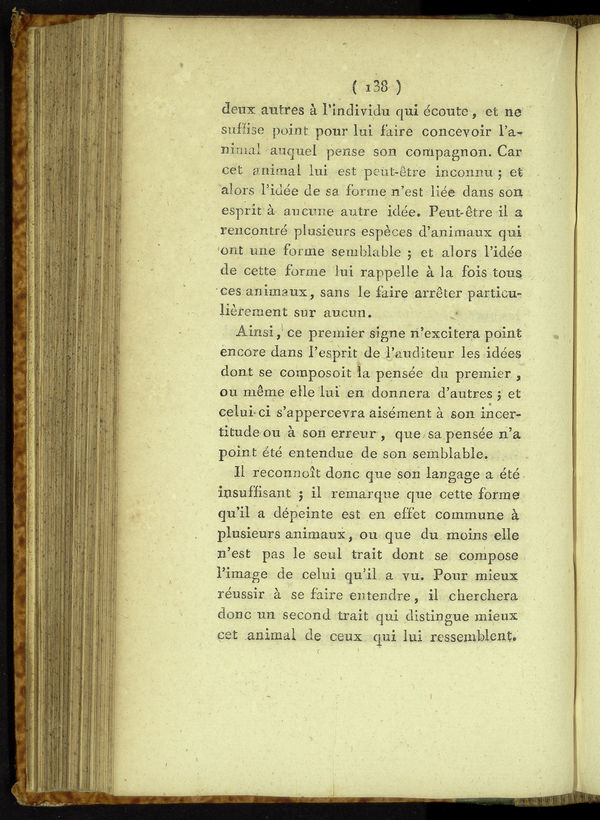 ( 138 )

deux autres à l'individu qui écoute, et ne suffise point pour lui faire concevoir l'animal auquel pense son compagnon. Car cet animal lui est peut-être inconnu ; et alors l'idée de sa forme n'est liée dans son esprit à aucune autre idée. Peut-être il a rencontré plusieurs espèces d'animaux qui ont une forme semblable ; et alors l'idée de cette forme lui rappelle à la fois tous ces animaux, sans le faire arrêter particulièrement sur aucun.

Ainsi, ce premier signe n'excitera point encore dans l'esprit de l'auditeur les idées dont se composoit la pensée du premier, ou même elle lui en donnera d'autres ; et celui-ci s'appercevra aisément à son incertitude ou à son erreur, que sa pensée n'a point été entendue de son semblable.

Il reconnoît donc que son langage a été insuffisant ; il remarque que cette forme qu'il a dépeinte est en effet commune à plusieurs animaux, ou que du moins elle n'est pas le seul trait dont se compose l'image de celui qu'il a vu. Pour mieux réussir à se faire entendre, il cherchera donc un second trait qui distingue mieux cet animal de ceux qui lui ressemblent.